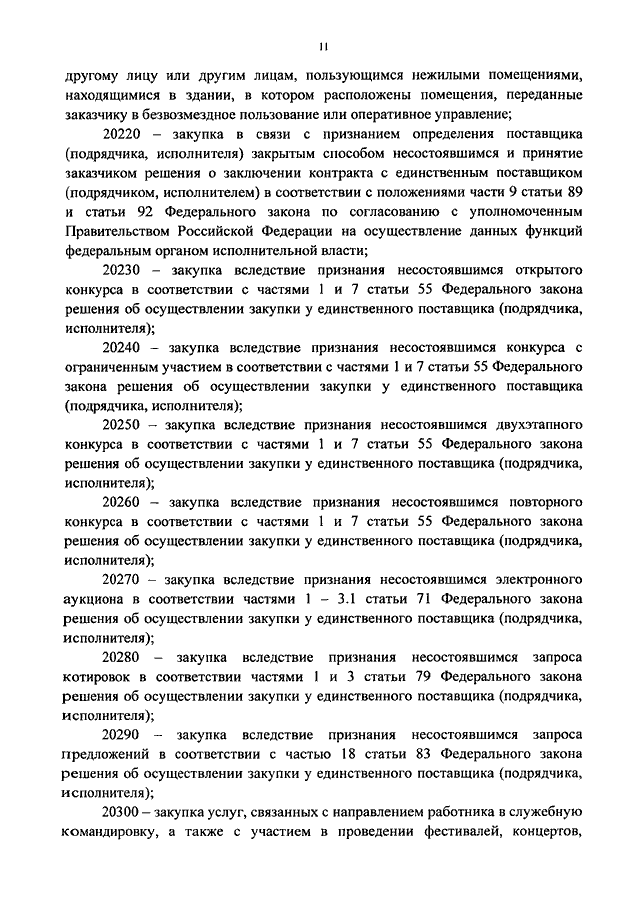 11

другому лицу или другим лицам, пользующимся нежилыми помещениями, находящимися в здании, в котором расположены помещения, переданные заказчику в безвозмездное пользование или оперативное управление;

20220 – закупка в связи с признанием определения поставщика (подрядчика, исполнителя) закрытым способом несостоявшимся и принятие заказчиком решения о заключении контракта с единственным поставщиком (подрядчиком, исполнителем) в соответствии с положениями части 9 статьи 89 и статьи 92 Федерального закона по согласованию с уполномоченным Правительством Российской Федерации на осуществление данных функций федеральным органом исполнительной власти;

20230 – закупка вследствие признания несостоявшимся открытого конкурса в соответствии с частями 1 и 7 статьи 55 Федерального закона решения об осуществлении закупки у единственного поставщика (подрядчика, исполнителя);

20240 – закупка вследствие признания несостоявшимся конкурса с ограниченным участием в соответствии с частями 1 и 7 статьи 55 Федерального закона решения об осуществлении закупки у единственного поставщика (подрядчика, исполнителя);

20250 – закупка вследствие признания несостоявшимся двухэтапного конкурса в соответствии с частями 1 и 7 статьи 55 Федерального закона решения об осуществлении закупки у единственного поставщика (подрядчика, исполнителя);

20260 – закупка вследствие признания несостоявшимся повторного конкурса в соответствии с частями 1 и 7 статьи 55 Федерального закона решения об осуществлении закупки у единственного поставщика (подрядчика, исполнителя);

20270 – закупка вследствие признания несостоявшимся электронного аукциона в соответствии частями 1 – 3.1 статьи 71 Федерального закона решения об осуществлении закупки у единственного поставщика (подрядчика, исполнителя);

20280 – закупка вследствие признания несостоявшимся запроса котировок в соответствии частями 1 и 3 статьи 79 Федерального закона решения об осуществлении закупки у единственного поставщика (подрядчика, исполнителя);

20290 – закупка вследствие признания несостоявшимся запроса предложений в соответствии с частью 18 статьи 83 Федерального закона решения об осуществлении закупки у единственного поставщика (подрядчика, исполнителя);

20300 – закупка услуг, связанных с направлением работника в служебную командировку, а также с участием в проведении фестивалей, концертов,